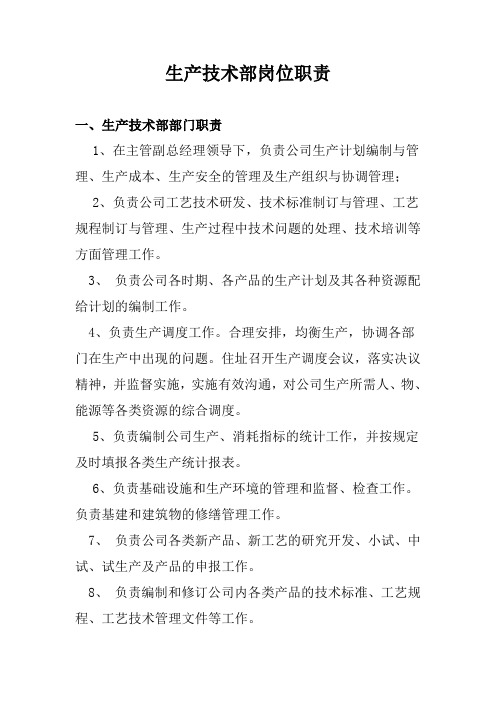 生产技术部岗位职责

一、生产技术部部门职责

1、在主管副总经理领导下，负责公司生产计划编制与管理、生产成本、生产安全的管理及生产组织与协调管理；

2、负责公司工艺技术研发、技术标准制订与管理、工艺规程制订与管理、生产过程中技术问题的处理、技术培训等方面管理工作。

3、 负责公司各时期、各产品的生产计划及其各种资源配给计划的编制工作。

4、负责生产调度工作。合理安排，均衡生产，协调各部门在生产中出现的问题。住址召开生产调度会议，落实决议精神，并监督实施，实施有效沟通，对公司生产所需人、物、能源等各类资源的综合调度。

5、负责编制公司生产、消耗指标的统计工作，并按规定及时填报各类生产统计报表。

6、负责基础设施和生产环境的管理和监督、检查工作。负责基建和建筑物的修缮管理工作。

7、 负责公司各类新产品、新工艺的研究开发、小试、中试、试生产及产品的申报工作。

8、 负责编制和修订公司内各类产品的技术标准、工艺规程、工艺技术管理文件等工作。